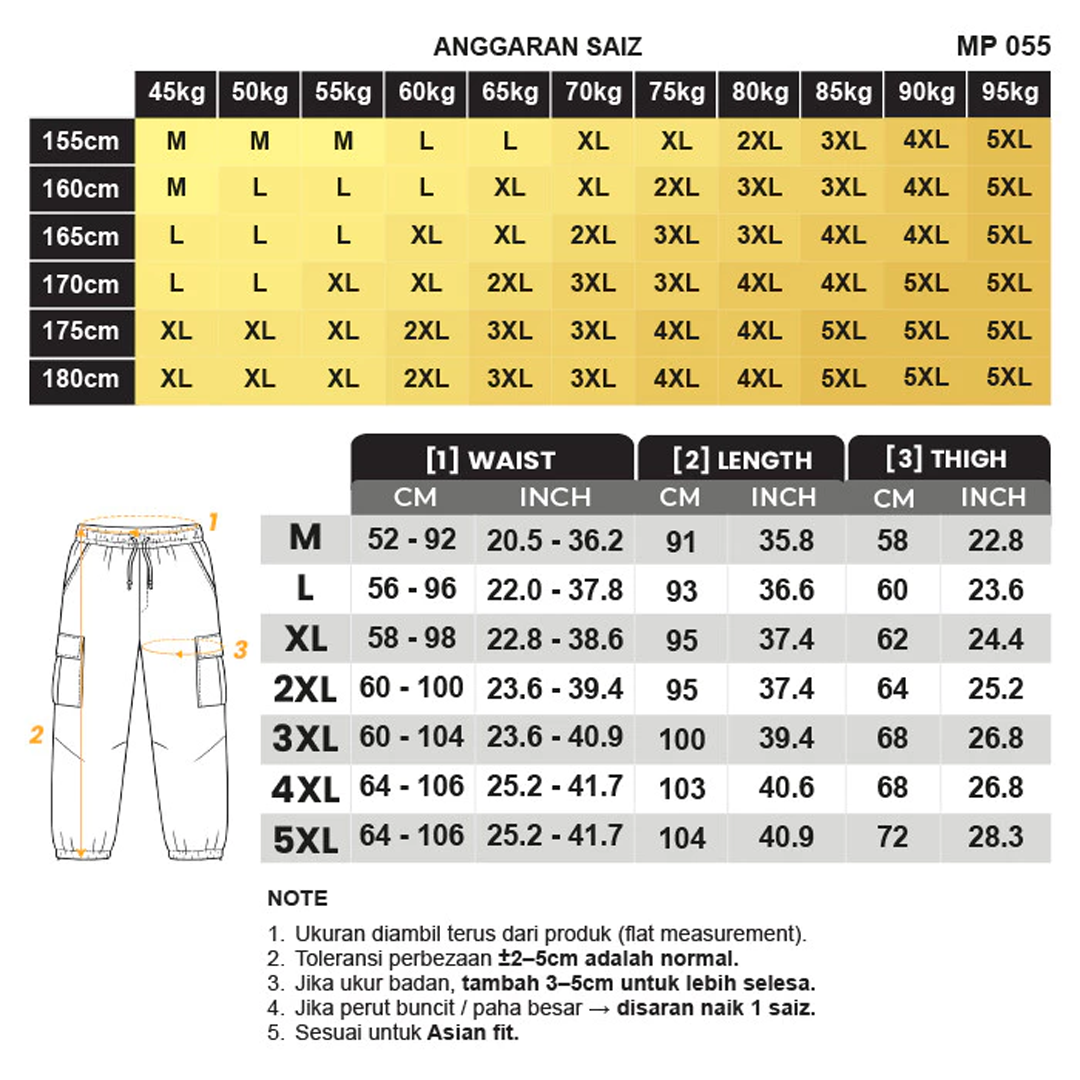 ANGGARAN SAIZ

MP 055

| | 45kg | 50kg | 55kg | 60kg | 65kg | 70kg | 75kg | 80kg | 85kg | 90kg | 95kg |
|---|---|---|---|---|---|---|---|---|---|---|---|
| 155cm | M | M | M | L | L | XL | XL | 2XL | 3XL | 4XL | 5XL |
| 160cm | M | L | L | L | XL | XL | 2XL | 3XL | 3XL | 4XL | 5XL |
| 165cm | L | L | L | XL | XL | 2XL | 3XL | 3XL | 4XL | 4XL | 5XL |
| 170cm | L | L | XL | XL | 2XL | 3XL | 3XL | 4XL | 4XL | 5XL | 5XL |
| 175cm | XL | XL | XL | 2XL | 3XL | 3XL | 4XL | 4XL | 5XL | 5XL | 5XL |
| 180cm | XL | XL | XL | 2XL | 3XL | 3XL | 4XL | 4XL | 5XL | 5XL | 5XL |

1
3
2

| | [1] WAIST CM | [1] WAIST INCH | [2] LENGTH CM | [2] LENGTH INCH | [3] THIGH CM | [3] THIGH INCH |
|---|---|---|---|---|---|---|
| M | 52 - 92 | 20.5 - 36.2 | 91 | 35.8 | 58 | 22.8 |
| L | 56 - 96 | 22.0 - 37.8 | 93 | 36.6 | 60 | 23.6 |
| XL | 58 - 98 | 22.8 - 38.6 | 95 | 37.4 | 62 | 24.4 |
| 2XL | 60 - 100 | 23.6 - 39.4 | 95 | 37.4 | 64 | 25.2 |
| 3XL | 60 - 104 | 23.6 - 40.9 | 100 | 39.4 | 68 | 26.8 |
| 4XL | 64 - 106 | 25.2 - 41.7 | 103 | 40.6 | 68 | 26.8 |
| 5XL | 64 - 106 | 25.2 - 41.7 | 104 | 40.9 | 72 | 28.3 |

NOTE

1. Ukuran diambil terus dari produk (flat measurement).
2. Toleransi perbezaan ±2–5cm adalah normal.
3. Jika ukur badan, tambah 3–5cm untuk lebih selesa.
4. Jika perut buncit / paha besar → disaran naik 1 saiz.
5. Sesuai untuk Asian fit.